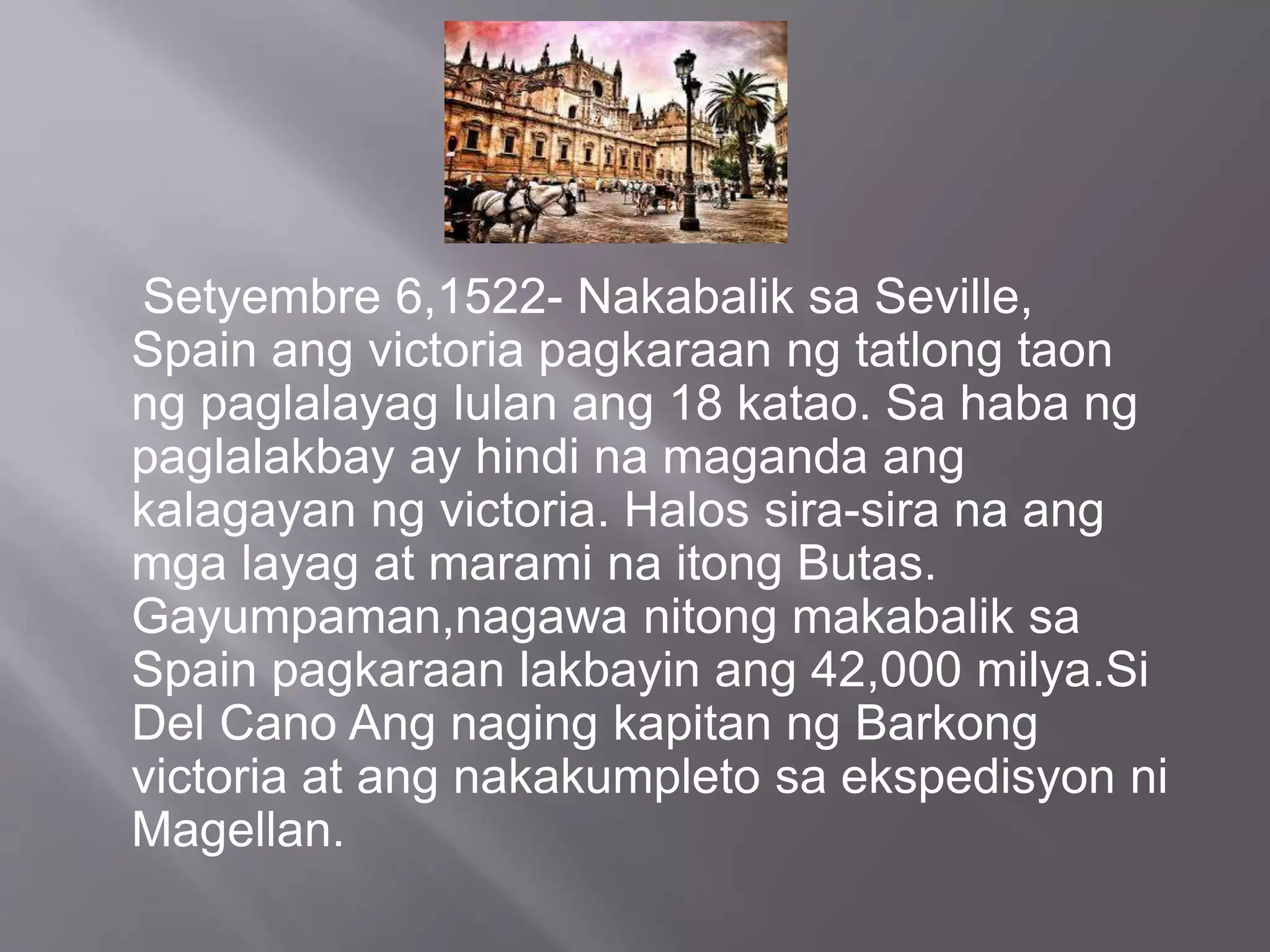 Setyembre 6,1522- Nakabalik sa Seville, Spain ang victoria pagkaraan ng tatlong taon ng paglalayag lulan ang 18 katao. Sa haba ng paglalakbay ay hindi na maganda ang kalagayan ng victoria. Halos sira-sira na ang mga layag at marami na itong Butas. Gayumpaman,nagawa nitong makabalik sa Spain pagkaraan lakbayin ang 42,000 milya.Si Del Cano Ang naging kapitan ng Barkong victoria at ang nakakumpleto sa ekspedisyon ni Magellan.